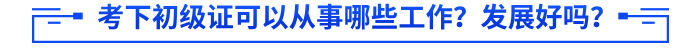 考下初级证可以从事哪些工作？发展好吗？